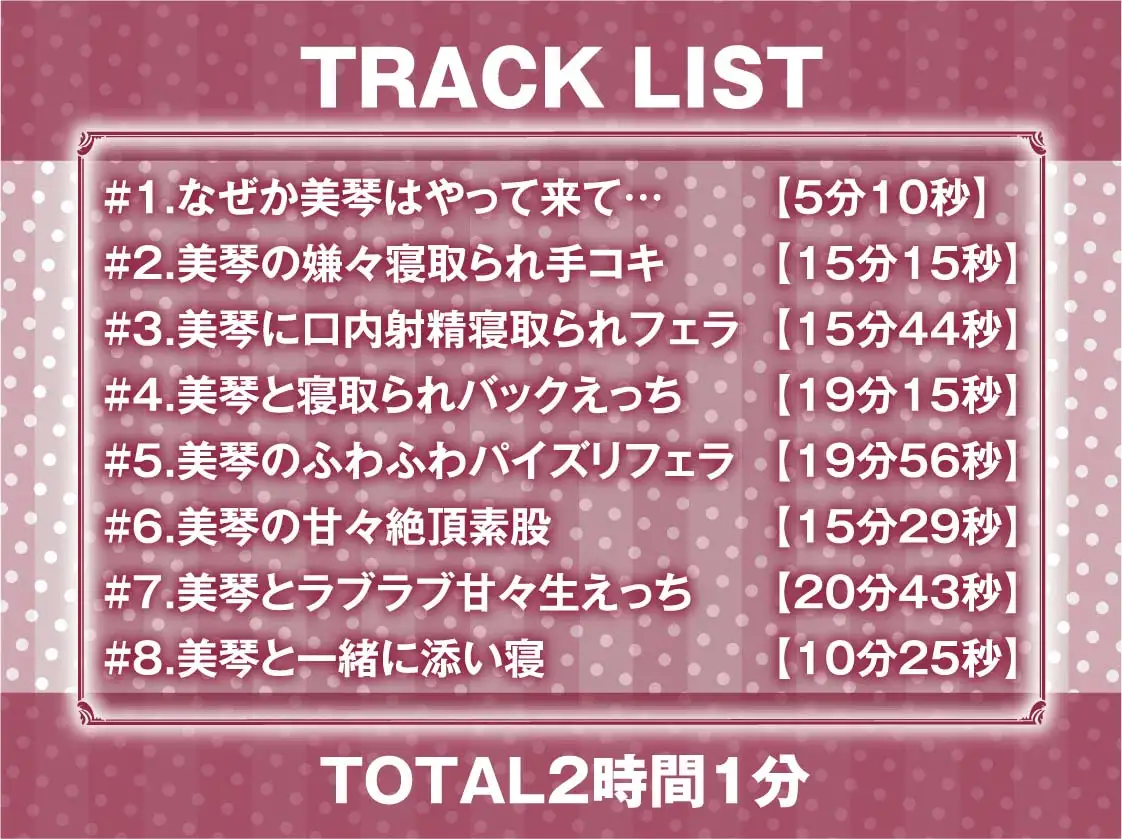 TRACK LIST

#1.なぜか美琴はやって来て… 【5分10秒】
#2.美琴の嫌々寝取られ手コキ 【15分15秒】
#3.美琴に口内射精寝取られフェラ 【15分44秒】
#4.美琴と寝取られバックえっち 【19分15秒】
#5.美琴のふわふわパイズリフェラ 【19分56秒】
#6.美琴の甘々絶頂素股 【15分29秒】
#7.美琴とラブラブ甘々生えっち 【20分43秒】
#8.美琴と一緒に添い寝 【10分25秒】

TOTAL2時間1分